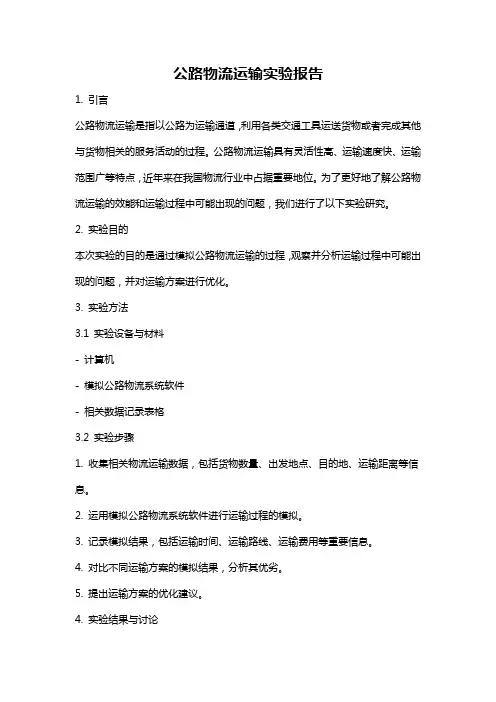 公路物流运输实验报告

1. 引言

公路物流运输是指以公路为运输通道，利用各类交通工具运送货物或者完成其他与货物相关的服务活动的过程。公路物流运输具有灵活性高、运输速度快、运输范围广等特点，近年来在我国物流行业中占据重要地位。为了更好地了解公路物流运输的效能和运输过程中可能出现的问题，我们进行了以下实验研究。

2. 实验目的

本次实验的目的是通过模拟公路物流运输的过程，观察并分析运输过程中可能出现的问题，并对运输方案进行优化。

3. 实验方法

3.1 实验设备与材料

- 计算机

- 模拟公路物流系统软件

- 相关数据记录表格

3.2 实验步骤

1. 收集相关物流运输数据，包括货物数量、出发地点、目的地、运输距离等信息。

2. 运用模拟公路物流系统软件进行运输过程的模拟。

3. 记录模拟结果，包括运输时间、运输路线、运输费用等重要信息。

4. 对比不同运输方案的模拟结果，分析其优劣。

5. 提出运输方案的优化建议。

4. 实验结果与讨论